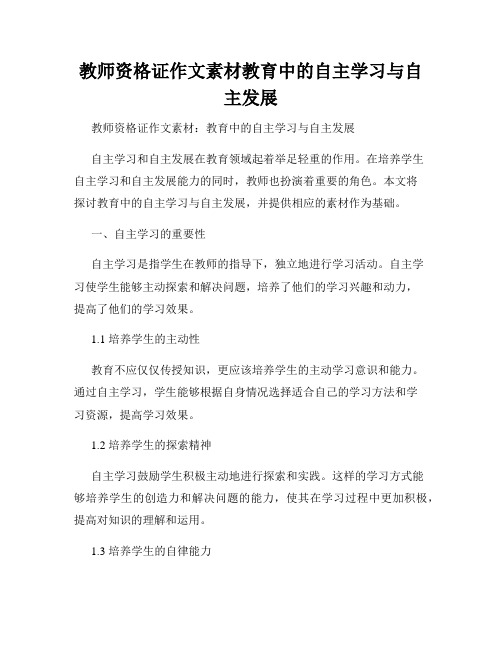 教师资格证作文素材教育中的自主学习与自主发展

教师资格证作文素材：教育中的自主学习与自主发展

自主学习和自主发展在教育领域起着举足轻重的作用。在培养学生自主学习和自主发展能力的同时，教师也扮演着重要的角色。本文将探讨教育中的自主学习与自主发展，并提供相应的素材作为基础。

一、自主学习的重要性

自主学习是指学生在教师的指导下，独立地进行学习活动。自主学习使学生能够主动探索和解决问题，培养了他们的学习兴趣和动力，提高了他们的学习效果。

1.1 培养学生的主动性

教育不应仅仅传授知识，更应该培养学生的主动学习意识和能力。通过自主学习，学生能够根据自身情况选择适合自己的学习方法和学习资源，提高学习效果。

1.2 培养学生的探索精神

自主学习鼓励学生积极主动地进行探索和实践。这样的学习方式能够培养学生的创造力和解决问题的能力，使其在学习过程中更加积极，提高对知识的理解和运用。

1.3 培养学生的自律能力